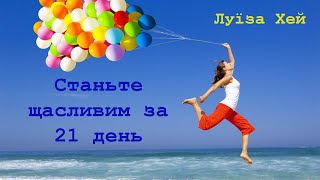 Луїза Хей

Станьте щасливим за 21 день